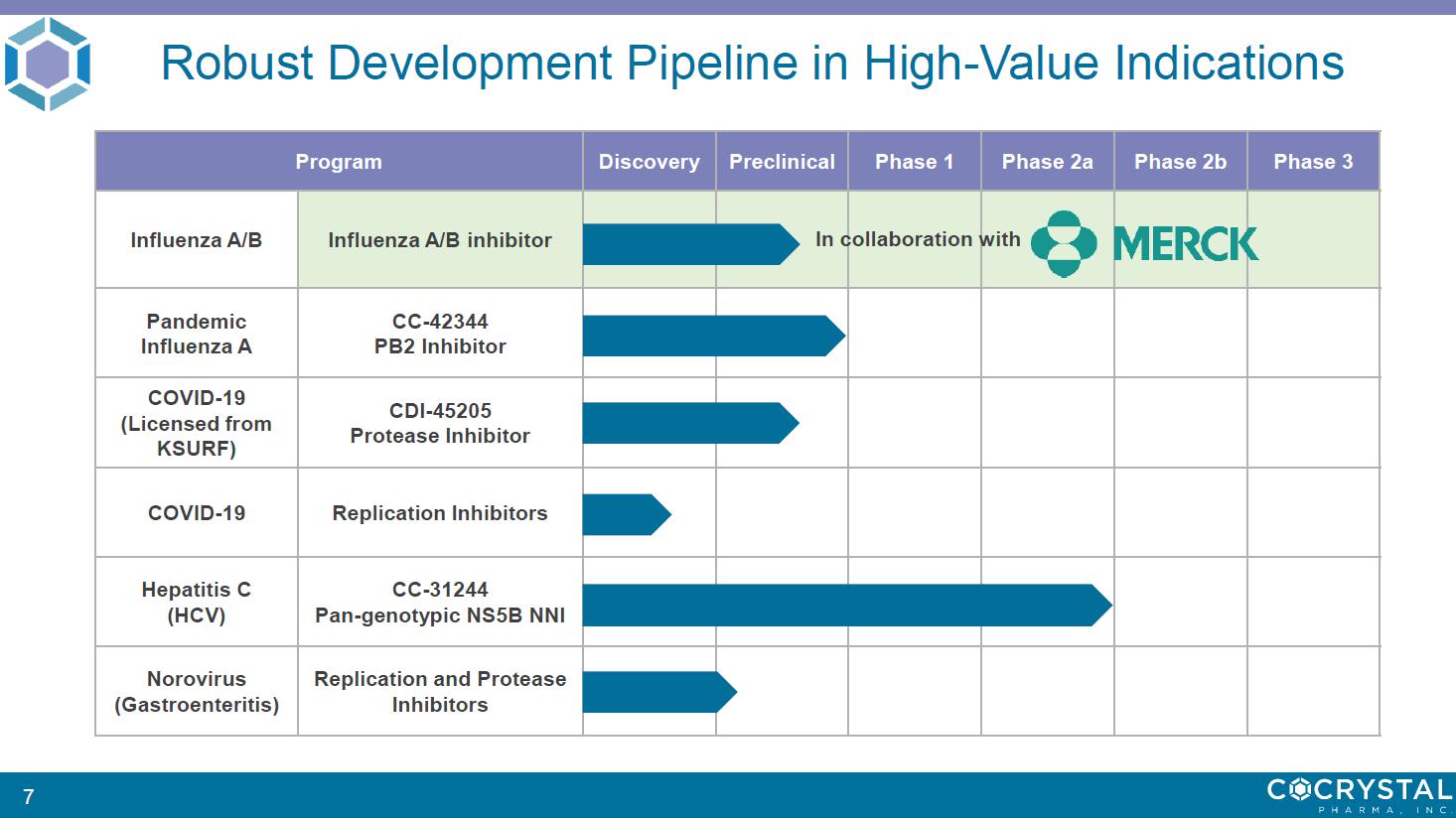 Robust Development Pipeline in High-Value Indications

| Program | | Discovery | Preclinical | Phase 1 | Phase 2a | Phase 2b | Phase 3 |
|---|---|---|---|---|---|---|---|
| Influenza A/B | Influenza A/B inhibitor | | | In collaboration with MERCK | | | |
| Pandemic Influenza A | CC-42344 PB2 Inhibitor | | | | | | |
| COVID-19 (Licensed from KSURF) | CDI-45205 Protease Inhibitor | | | | | | |
| COVID-19 | Replication Inhibitors | | | | | | |
| Hepatitis C (HCV) | CC-31244 Pan-genotypic NS5B NNI | | | | | | |
| Norovirus (Gastroenteritis) | Replication and Protease Inhibitors | | | | | | |

7

COCRYSTAL
PHARMA, INC.